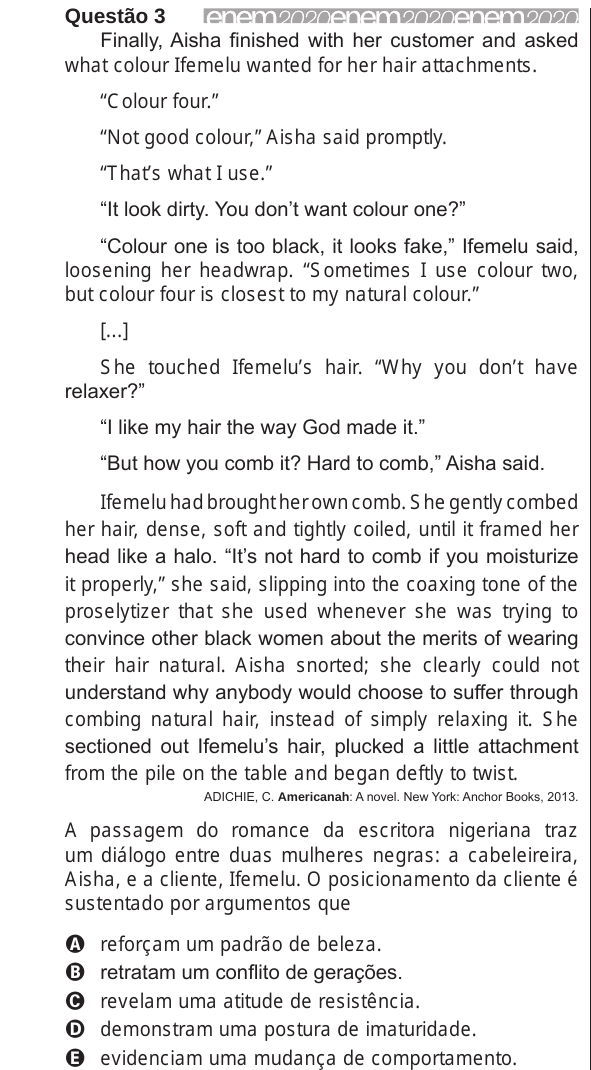 Questão 3 enem2020enem2020enem2020

Finally, Aisha finished with her customer and asked what colour Ifemelu wanted for her hair attachments.

"Colour four."

"Not good colour," Aisha said promptly.

"That's what I use."

"It look dirty. You don't want colour one?"

"Colour one is too black, it looks fake," Ifemelu said, loosening her headwrap. "Sometimes I use colour two, but colour four is closest to my natural colour."

[...]

She touched Ifemelu's hair. "Why you don't have relaxer?"

"I like my hair the way God made it."

"But how you comb it? Hard to comb," Aisha said.

Ifemelu had brought her own comb. She gently combed her hair, dense, soft and tightly coiled, until it framed her head like a halo. "It's not hard to comb if you moisturize it properly," she said, slipping into the coaxing tone of the proselytizer that she used whenever she was trying to convince other black women about the merits of wearing their hair natural. Aisha snorted; she clearly could not understand why anybody would choose to suffer through combing natural hair, instead of simply relaxing it. She sectioned out Ifemelu's hair, plucked a little attachment from the pile on the table and began deftly to twist.

ADICHIE, C. Americanah: A novel. New York: Anchor Books, 2013.

A passagem do romance da escritora nigeriana traz um diálogo entre duas mulheres negras: a cabeleireira, Aisha, e a cliente, Ifemelu. O posicionamento da cliente é sustentado por argumentos que

A reforçam um padrão de beleza.
B retratam um conflito de gerações.
C revelam uma atitude de resistência.
D demonstram uma postura de imaturidade.
E evidenciam uma mudança de comportamento.